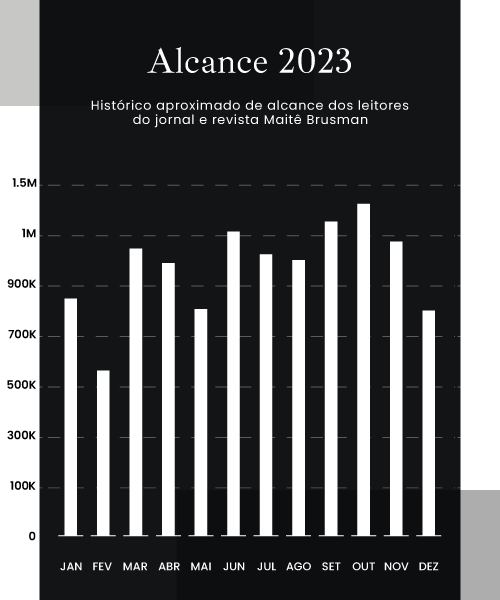 Alcance 2023

Histórico aproximado de alcance dos leitores do jornal e revista Maitê Brusman

1.5M
1M
900K
700K
500K
300K
100K
0

JAN FEV MAR ABR MAI JUN JUL AGO SET OUT NOV DEZ